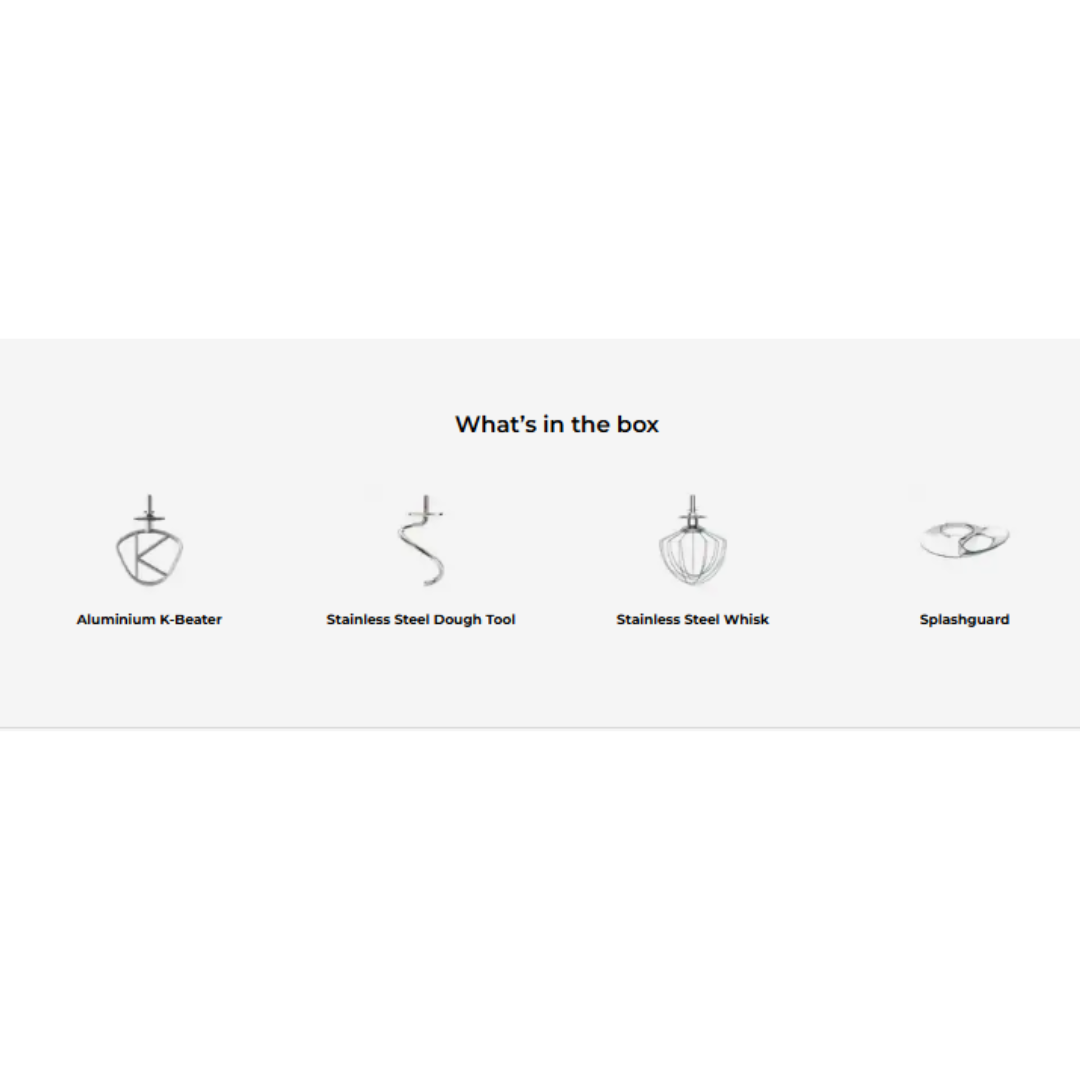 What's in the box

Aluminium K-Beater

Stainless Steel Dough Tool

Stainless Steel Whisk

Splashguard